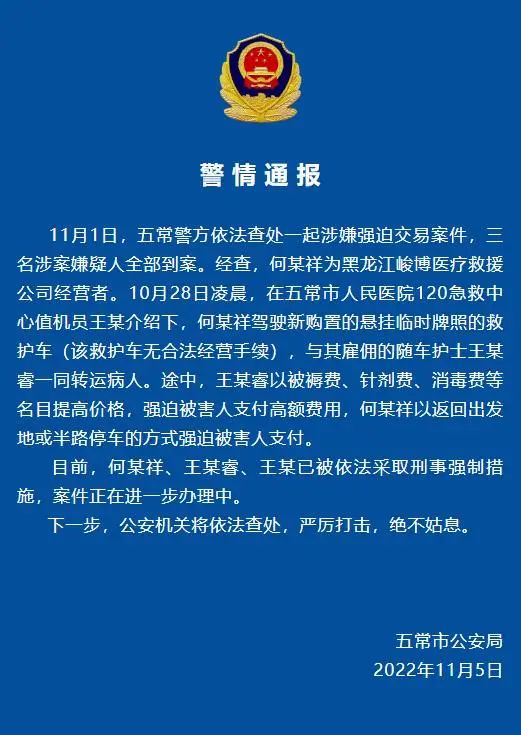 警情通报

11月1日，五常警方依法查处一起涉嫌强迫交易案件，三名涉案嫌疑人全部到案。经查，何某祥为黑龙江峻博医疗救援公司经营者。10月28日凌晨，在五常市人民医院120急救中心值机员王某介绍下，何某祥驾驶新购置的悬挂临时牌照的救护车（该救护车无合法经营手续），与其雇佣的随车护士王某睿一同转运病人。途中，王某睿以被褥费、针剂费、消毒费等名目提高价格，强迫被害人支付高额费用，何某祥以返回出发地或半路停车的方式强迫被害人支付。

目前，何某祥、王某睿、王某已被依法采取刑事强制措施，案件正在进一步办理中。

下一步，公安机关将依法查处，严厉打击，绝不姑息。

五常市公安局
2022年11月5日